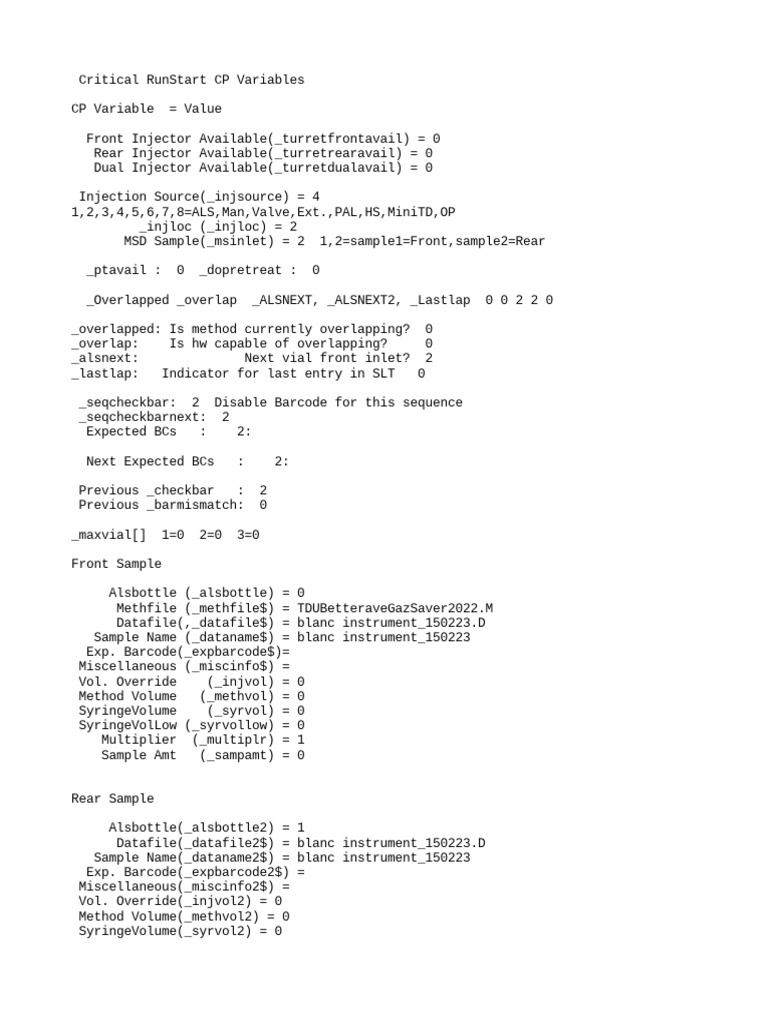 Critical RunStart CP Variables

CP Variable = Value

Front Injector Available(_turretfrontavail) = 0
Rear Injector Available(_turretrearavail) = 0
Dual Injector Available(_turretdualavail) = 0

Injection Source(_injsource) = 4
1,2,3,4,5,6,7,8=ALS,Man,Valve,Ext.,PAL,HS,MiniTD,OP
_injloc (_injloc) = 2
MSD Sample(_msinlet) = 2 1,2=sample1=Front,sample2=Rear

_ptavail : 0 _dopretreat : 0

_Overlapped _overlap _ALSNEXT, _ALSNEXT2, _Lastlap 0 0 2 2 0

_overlapped: Is method currently overlapping? 0
_overlap: Is hw capable of overlapping? 0
_alsnext: Next vial front inlet? 2
_lastlap: Indicator for last entry in SLT 0

_seqcheckbar: 2 Disable Barcode for this sequence
_seqcheckbarnext: 2
Expected BCs : 2:

Next Expected BCs : 2:

Previous _checkbar : 2
Previous _barmismatch: 0

_maxvial[] 1=0 2=0 3=0

Front Sample

Alsbottle (_alsbottle) = 0
Methfile (_methfile$) = TDUBetteraveGazSaver2022.M
Datafile(,_datafile$) = blanc instrument_150223.D
Sample Name (_dataname$) = blanc instrument_150223
Exp. Barcode(_expbarcode$)=
Miscellaneous (_miscinfo$) =
Vol. Override (_injvol) = 0
Method Volume (_methvol) = 0
SyringeVolume (_syrvol) = 0
SyringeVolLow (_syrvollow) = 0
Multiplier (_multiplr) = 1
Sample Amt (_sampamt) = 0

Rear Sample

Alsbottle(_alsbottle2) = 1
Datafile(_datafile2$) = blanc instrument_150223.D
Sample Name(_dataname2$) = blanc instrument_150223
Exp. Barcode(_expbarcode2$) =
Miscellaneous(_miscinfo2$) =
Vol. Override(_injvol2) = 0
Method Volume(_methvol2) = 0
SyringeVolume(_syrvol2) = 0